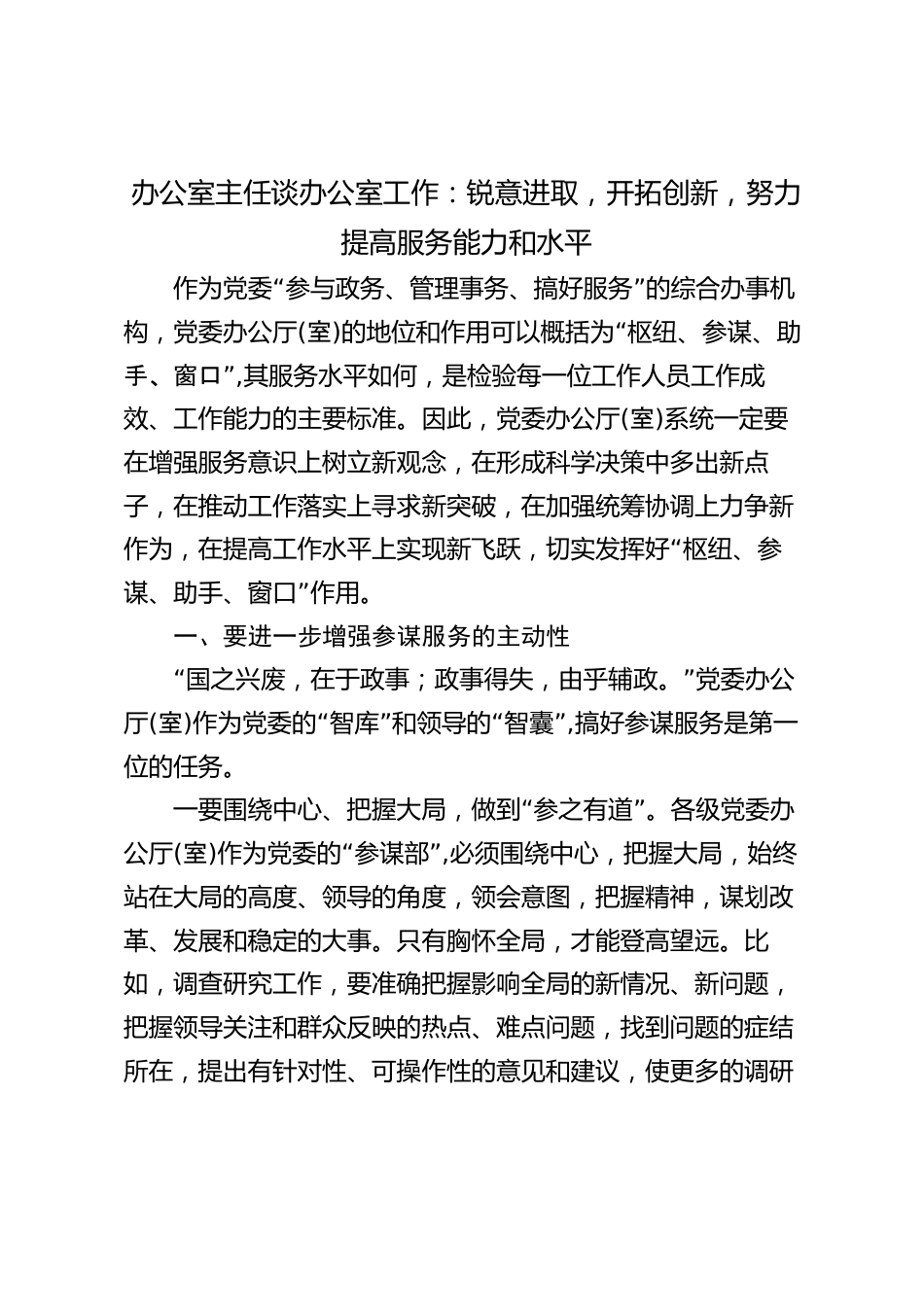 办公室主任谈办公室工作：锐意进取，开拓创新，努力提高服务能力和水平

作为党委“参与政务、管理事务、搞好服务”的综合办事机构，党委办公厅(室)的地位和作用可以概括为“枢纽、参谋、助手、窗口”,其服务水平如何，是检验每一位工作人员工作成效、工作能力的主要标准。因此，党委办公厅(室)系统一定要在增强服务意识上树立新观念，在形成科学决策中多出新点子，在推动工作落实上寻求新突破，在加强统筹协调上力争新作为，在提高工作水平上实现新飞跃，切实发挥好“枢纽、参谋、助手、窗口”作用。

一、要进一步增强参谋服务的主动性

“国之兴废，在于政事；政事得失，由乎辅政。”党委办公厅(室)作为党委的“智库”和领导的“智囊”,搞好参谋服务是第一位的任务。

一要围绕中心、把握大局，做到“参之有道”。各级党委办公厅(室)作为党委的“参谋部”,必须围绕中心，把握大局，始终站在大局的高度、领导的角度，领会意图，把握精神，谋划改革、发展和稳定的大事。只有胸怀全局，才能登高望远。比如，调查研究工作，要准确把握影响全局的新情况、新问题，把握领导关注和群众反映的热点、难点问题，找到问题的症结所在，提出有针对性、可操作性的意见和建议，使更多的调研